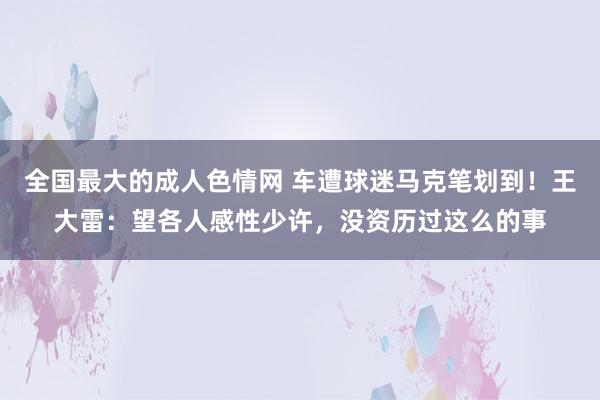 全国最大的成人色情网 车遭球迷马克笔划到！王大雷：望各人感性少许，没资历过这么的事